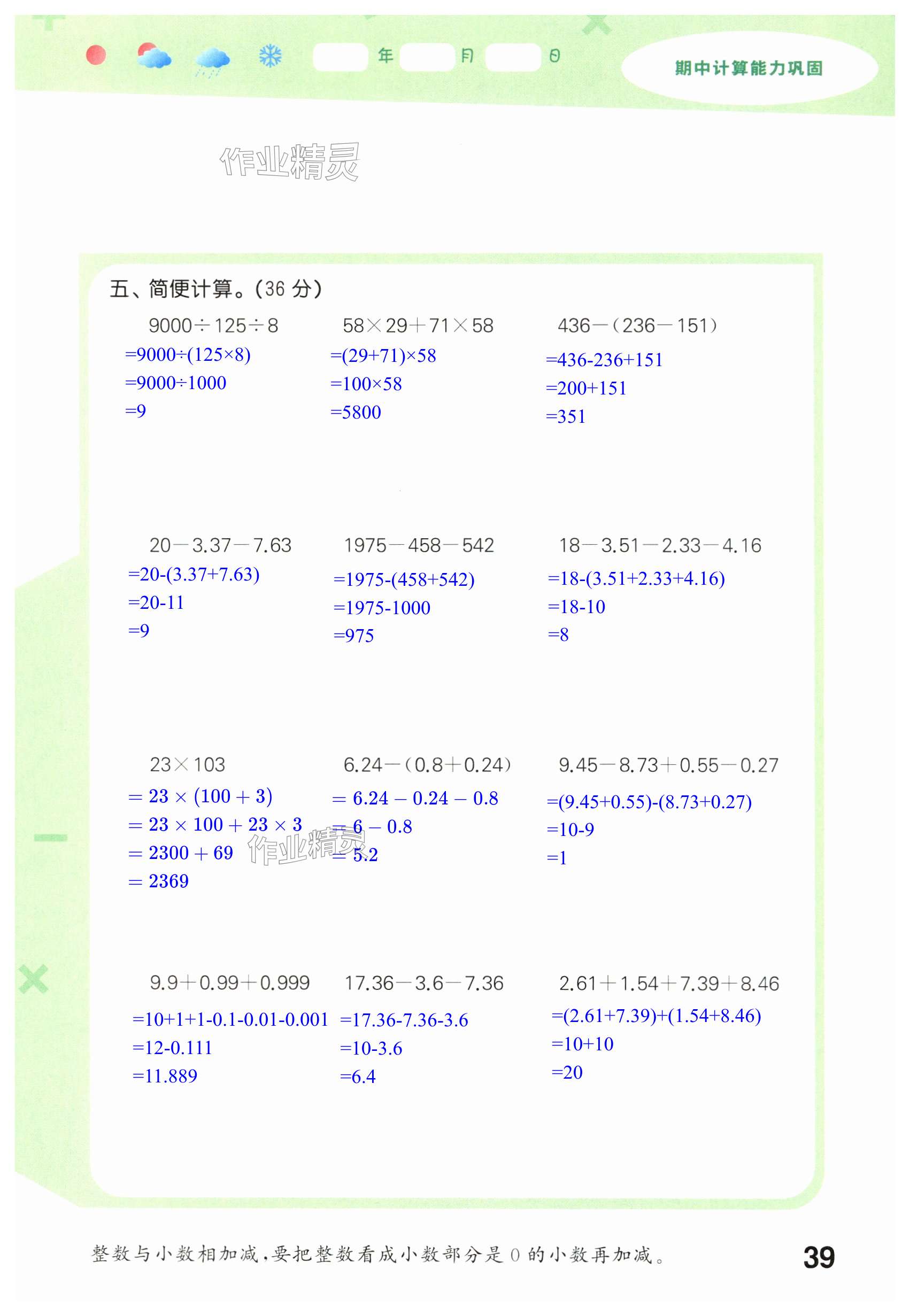 年 月 日

期中计算能力巩固

五、简便计算。(36分)

$9000\div125\div8$
$=9000\div(125\times8)$
$=9000\div1000$
$=9$

$58\times29+71\times58$
$=(29+71)\times58$
$=100\times58$
$=5800$

$436-(236-151)$
$=436-236+151$
$=200+151$
$=351$

$20-3.37-7.63$
$=20-(3.37+7.63)$
$=20-11$
$=9$

$1975-458-542$
$=1975-(458+542)$
$=1975-1000$
$=975$

$18-3.51-2.33-4.16$
$=18-(3.51+2.33+4.16)$
$=18-10$
$=8$

$23\times103$
$=23\times(100+3)$
$=23\times100+23\times3$
$=2300+69$
$=2369$

$6.24-(0.8+0.24)$
$=6.24-0.24-0.8$
$=6-0.8$
$=5.2$

$9.45-8.73+0.55-0.27$
$=(9.45+0.55)-(8.73+0.27)$
$=10-9$
$=1$

$9.9+0.99+0.999$
$=10+1+1-0.1-0.01-0.001$
$=12-0.111$
$=11.889$

$17.36-3.6-7.36$
$=17.36-7.36-3.6$
$=10-3.6$
$=6.4$

$2.61+1.54+7.39+8.46$
$=(2.61+7.39)+(1.54+8.46)$
$=10+10$
$=20$

整数与小数相加减,要把整数看成小数部分是0的小数再加减。

39

作业精灵